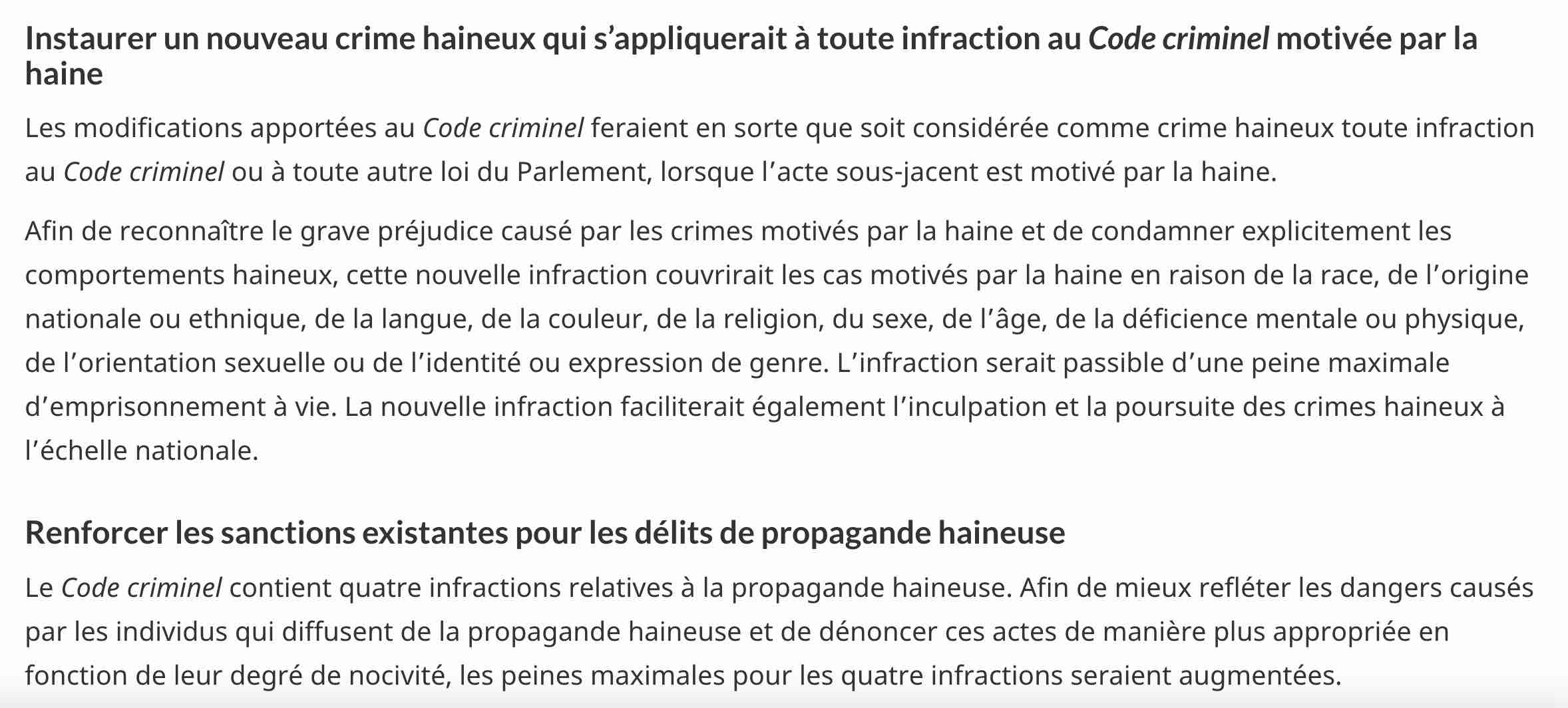 Instaurer un nouveau crime haineux qui s’appliquerait à toute infraction au Code criminel motivée par la haine

Les modifications apportées au Code criminel feraient en sorte que soit considérée comme crime haineux toute infraction au Code criminel ou à toute autre loi du Parlement, lorsque l’acte sous-jacent est motivé par la haine.

Afin de reconnaître le grave préjudice causé par les crimes motivés par la haine et de condamner explicitement les comportements haineux, cette nouvelle infraction couvrirait les cas motivés par la haine en raison de la race, de l’origine nationale ou ethnique, de la langue, de la couleur, de la religion, du sexe, de l’âge, de la déficience mentale ou physique, de l’orientation sexuelle ou de l’identité ou expression de genre. L’infraction serait passible d’une peine maximale d’emprisonnement à vie. La nouvelle infraction faciliterait également l’inculpation et la poursuite des crimes haineux à l’échelle nationale.

Renforcer les sanctions existantes pour les délits de propagande haineuse

Le Code criminel contient quatre infractions relatives à la propagande haineuse. Afin de mieux refléter les dangers causés par les individus qui diffusent de la propagande haineuse et de dénoncer ces actes de manière plus appropriée en fonction de leur degré de nocivité, les peines maximales pour les quatre infractions seraient augmentées.